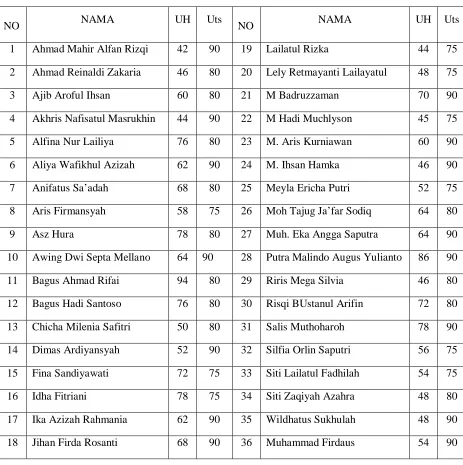 | NO | NAMA | UH | Uts | NO | NAMA | UH | Uts |
|---|---|---|---|---|---|---|---|
| 1 | Ahmad Mahir Alfan Rizqi | 42 | 90 | 19 | Lailatul Rizka | 44 | 75 |
| 2 | Ahmad Reinaldi Zakaria | 46 | 80 | 20 | Lely Retmayanti Lailayatul | 48 | 75 |
| 3 | Ajib Aroful Ihsan | 60 | 80 | 21 | M Badruzzaman | 70 | 90 |
| 4 | Akhris Nafisatul Masrukhin | 44 | 90 | 22 | M Hadi Muchlyson | 45 | 75 |
| 5 | Alfina Nur Lailiya | 76 | 80 | 23 | M. Aris Kurniawan | 60 | 90 |
| 6 | Aliya Wafikhul Azizah | 62 | 90 | 24 | M. Ihsan Hamka | 46 | 90 |
| 7 | Anifatus Sa'adah | 68 | 80 | 25 | Meyla Ericha Putri | 52 | 75 |
| 8 | Aris Firmansyah | 58 | 75 | 26 | Moh Tajug Ja'far Sodiq | 64 | 80 |
| 9 | Asz Hura | 78 | 80 | 27 | Muh. Eka Angga Saputra | 64 | 90 |
| 10 | Awing Dwi Septa Mellano | 64 | 90 | 28 | Putra Malindo Augus Yulianto | 86 | 90 |
| 11 | Bagus Ahmad Rifai | 94 | 80 | 29 | Riris Mega Silvia | 46 | 80 |
| 12 | Bagus Hadi Santoso | 76 | 80 | 30 | Risqi BUstanul Arifin | 72 | 80 |
| 13 | Chicha Milenia Safitri | 50 | 80 | 31 | Salis Muthoharoh | 78 | 90 |
| 14 | Dimas Ardiyansyah | 52 | 90 | 32 | Silfia Orlin Saputri | 56 | 75 |
| 15 | Fina Sandiyawati | 72 | 75 | 33 | Siti Lailatul Fadhilah | 54 | 75 |
| 16 | Idha Fitriani | 78 | 75 | 34 | Siti Zaqiyah Azahra | 48 | 80 |
| 17 | Ika Azizah Rahmania | 62 | 90 | 35 | Wildhatus Sukhulah | 48 | 90 |
| 18 | Jihan Firda Rosanti | 68 | 90 | 36 | Muhammad Firdaus | 54 | 90 |